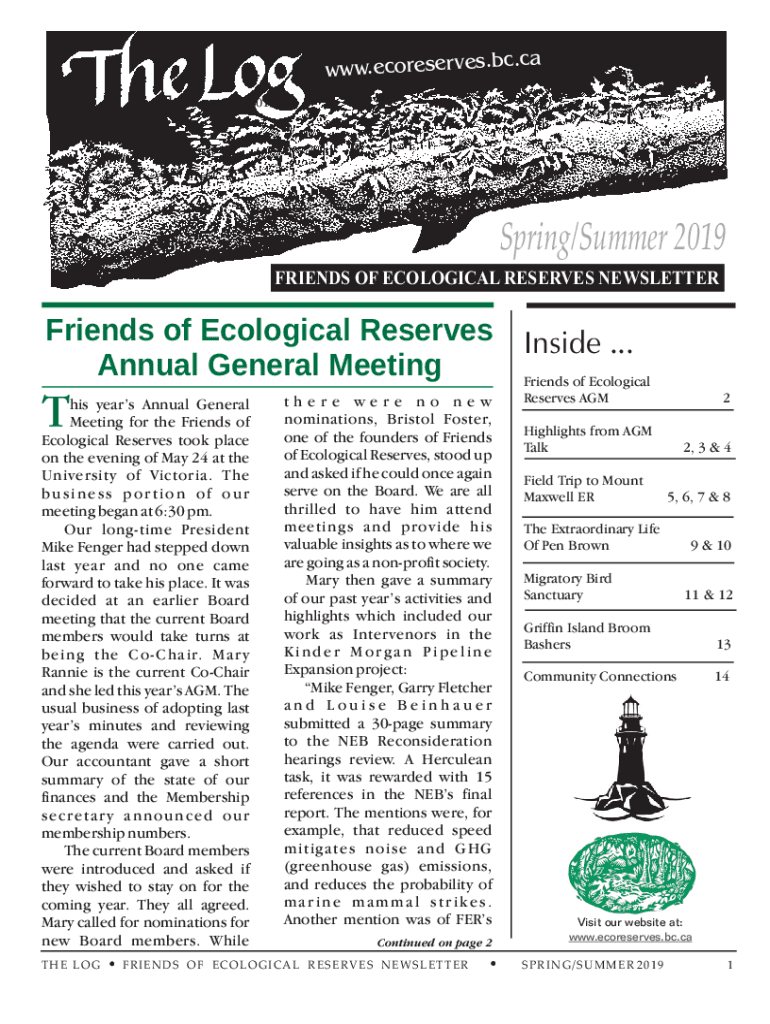 The Log

www.ecoreserves.bc.ca

Spring/Summer 2019

FRIENDS OF ECOLOGICAL RESERVES NEWSLETTER

Friends of Ecological Reserves Annual General Meeting

This year's Annual General Meeting for the Friends of Ecological Reserves took place on the evening of May 24 at the University of Victoria. The business portion of our meeting began at 6:30 pm.

Our long-time President Mike Fenger had stepped down last year and no one came forward to take his place. It was decided at an earlier Board meeting that the current Board members would take turns at being the Co-Chair. Mary Rannie is the current Co-Chair and she led this year's AGM. The usual business of adopting last year's minutes and reviewing the agenda were carried out. Our accountant gave a short summary of the state of our finances and the Membership secretary announced our membership numbers.

The current Board members were introduced and asked if they wished to stay on for the coming year. They all agreed. Mary called for nominations for new Board members. While there were no new nominations, Bristol Foster, one of the founders of Friends of Ecological Reserves, stood up and asked if he could once again serve on the Board. We are all thrilled to have him attend meetings and provide his valuable insights as to where we are going as a non-profit society.

Mary then gave a summary of our past year's activities and highlights which included our work as Intervenors in the Kinder Morgan Pipeline Expansion project:

"Mike Fenger, Garry Fletcher and Louise Beinhauer submitted a 30-page summary to the NEB Reconsideration hearings review. A Herculean task, it was rewarded with 15 references in the NEB's final report. The mentions were, for example, that reduced speed mitigates noise and GHG (greenhouse gas) emissions, and reduces the probability of marine mammal strikes. Another mention was of FER's

Continued on page 2

Inside ...

| | |
|---|---|
| Friends of Ecological Reserves AGM | 2 |
| Highlights from AGM Talk | 2, 3 & 4 |
| Field Trip to Mount Maxwell ER | 5, 6, 7 & 8 |
| The Extraordinary Life Of Pen Brown | 9 & 10 |
| Migratory Bird Sanctuary | 11 & 12 |
| Griffin Island Broom Bashers | 13 |
| Community Connections | 14 |

Visit our website at:
www.ecoreserves.bc.ca

THE LOG • FRIENDS OF ECOLOGICAL RESERVES NEWSLETTER • SPRING/SUMMER 2019 1